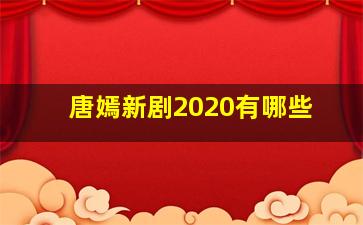 唐嫣新剧2020有哪些